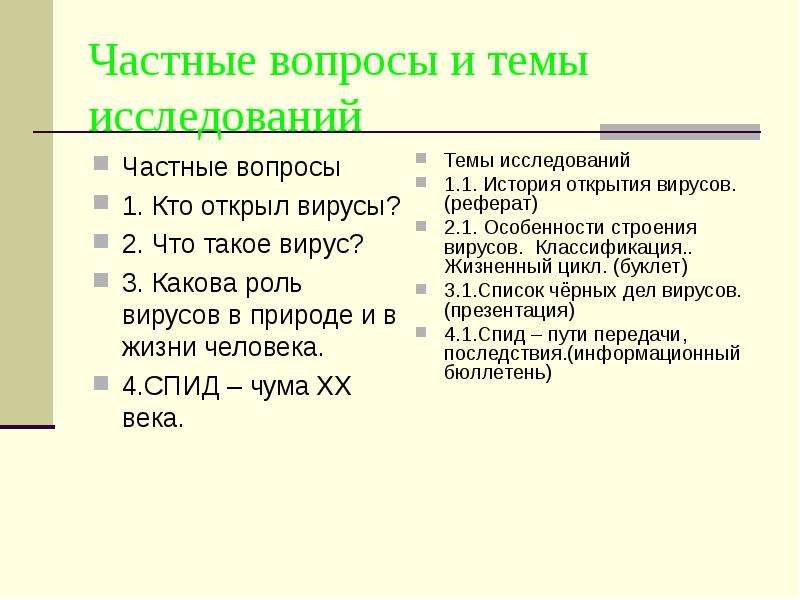 Частные вопросы и темы исследований

Частные вопросы

1. Кто открыл вирусы?

2. Что такое вирус?

3. Какова роль вирусов в природе и в жизни человека.

4.СПИД – чума XX века.

Темы исследований

1.1. История открытия вирусов. (реферат)

2.1. Особенности строения вирусов. Классификация.. Жизненный цикл. (буклет)

3.1.Список чёрных дел вирусов. (презентация)

4.1.Спид – пути передачи, последствия.(информационный бюллетень)